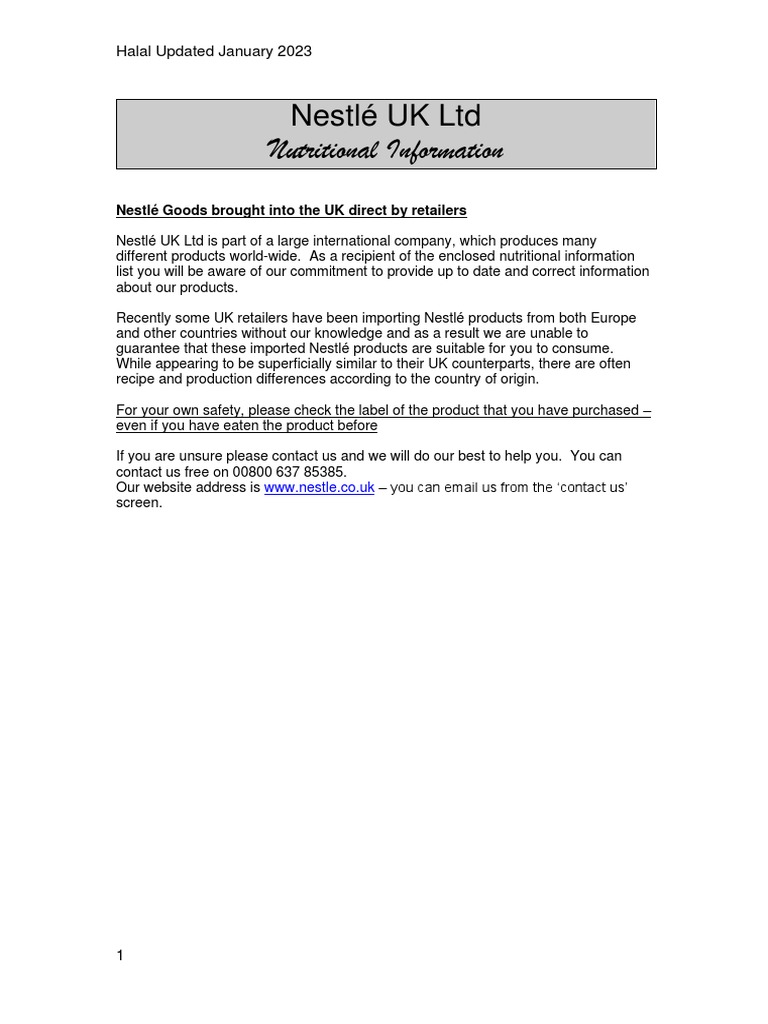 Halal Updated January 2023

Nestlé UK Ltd
Nutritional Information

Nestlé Goods brought into the UK direct by retailers

Nestlé UK Ltd is part of a large international company, which produces many different products world-wide. As a recipient of the enclosed nutritional information list you will be aware of our commitment to provide up to date and correct information about our products.

Recently some UK retailers have been importing Nestlé products from both Europe and other countries without our knowledge and as a result we are unable to guarantee that these imported Nestlé products are suitable for you to consume. While appearing to be superficially similar to their UK counterparts, there are often recipe and production differences according to the country of origin.

For your own safety, please check the label of the product that you have purchased – even if you have eaten the product before

If you are unsure please contact us and we will do our best to help you. You can contact us free on 00800 637 85385.
Our website address is www.nestle.co.uk – you can email us from the 'contact us' screen.

1